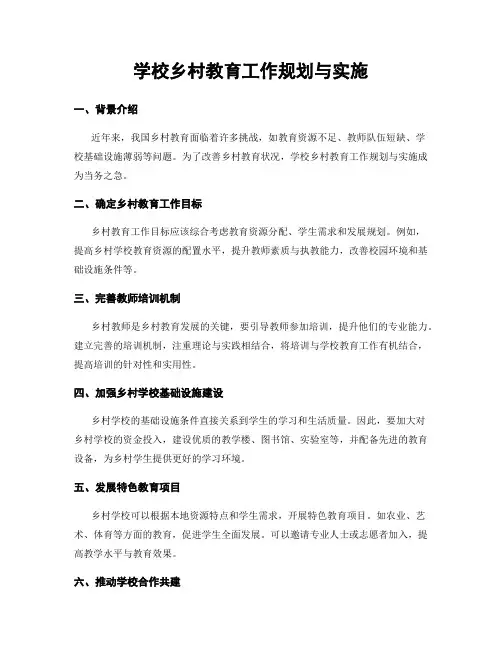 学校乡村教育工作规划与实施

一、背景介绍

近年来，我国乡村教育面临着许多挑战，如教育资源不足、教师队伍短缺、学校基础设施薄弱等问题。为了改善乡村教育状况，学校乡村教育工作规划与实施成为当务之急。

二、确定乡村教育工作目标

乡村教育工作目标应该综合考虑教育资源分配、学生需求和发展规划。例如，提高乡村学校教育资源的配置水平，提升教师素质与执教能力，改善校园环境和基础设施条件等。

三、完善教师培训机制

乡村教师是乡村教育发展的关键，要引导教师参加培训，提升他们的专业能力。建立完善的培训机制，注重理论与实践相结合，将培训与学校教育工作有机结合，提高培训的针对性和实用性。

四、加强乡村学校基础设施建设

乡村学校的基础设施条件直接关系到学生的学习和生活质量。因此，要加大对乡村学校的资金投入，建设优质的教学楼、图书馆、实验室等，并配备先进的教育设备，为乡村学生提供更好的学习环境。

五、发展特色教育项目

乡村学校可以根据本地资源特点和学生需求，开展特色教育项目。如农业、艺术、体育等方面的教育，促进学生全面发展。可以邀请专业人士或志愿者加入，提高教学水平与教育效果。

六、推动学校合作共建